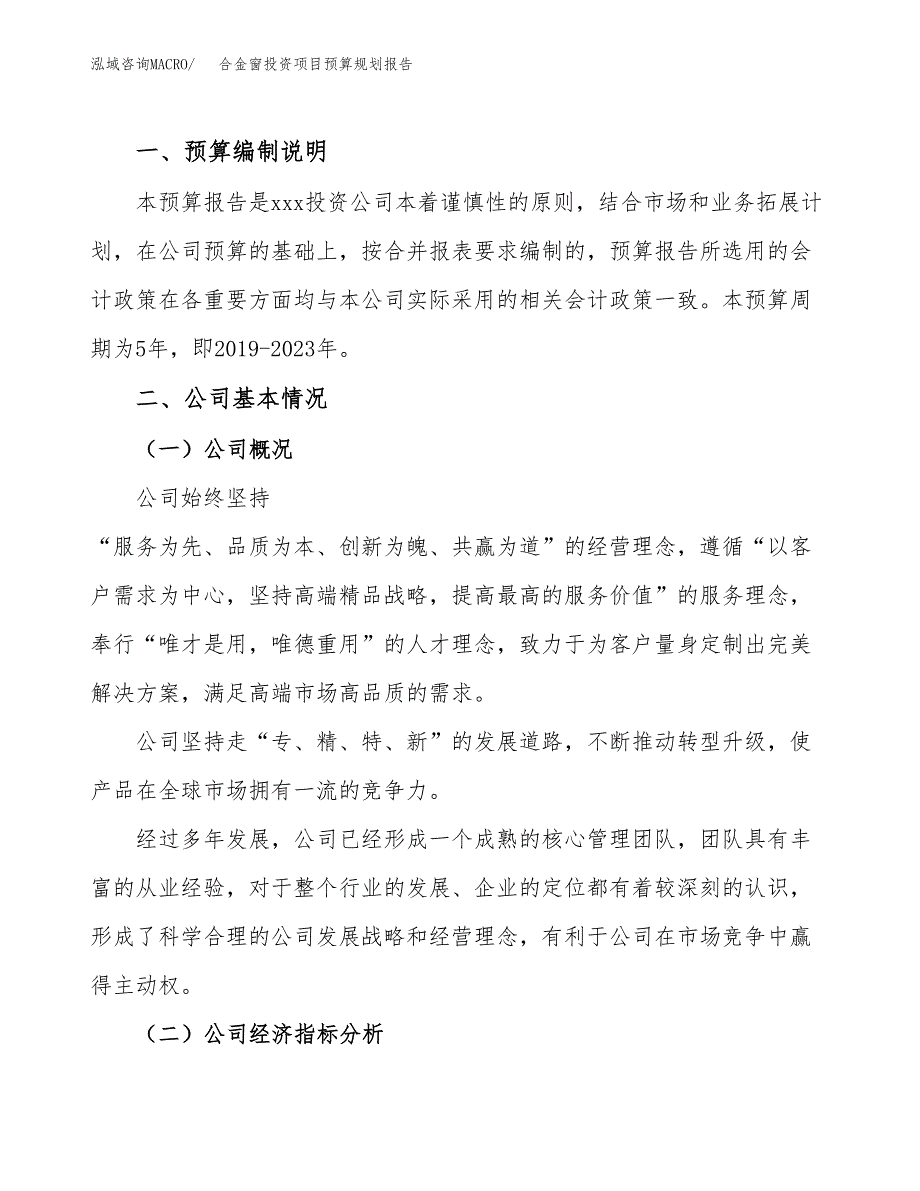 泓域咨询MACRO/ 合金窗投资项目预算规划报告

一、预算编制说明

本预算报告是xxx投资公司本着谨慎性的原则，结合市场和业务拓展计划，在公司预算的基础上，按合并报表要求编制的，预算报告所选用的会计政策在各重要方面均与本公司实际采用的相关会计政策一致。本预算周期为5年，即2019-2023年。

二、公司基本情况

（一）公司概况

公司始终坚持

“服务为先、品质为本、创新为魄、共赢为道”的经营理念，遵循“以客户需求为中心，坚持高端精品战略，提高最高的服务价值”的服务理念，奉行“唯才是用，唯德重用”的人才理念，致力于为客户量身定制出完美解决方案，满足高端市场高品质的需求。

公司坚持走“专、精、特、新”的发展道路，不断推动转型升级，使产品在全球市场拥有一流的竞争力。

经过多年发展，公司已经形成一个成熟的核心管理团队，团队具有丰富的从业经验，对于整个行业的发展、企业的定位都有着较深刻的认识，形成了科学合理的公司发展战略和经营理念，有利于公司在市场竞争中赢得主动权。

（二）公司经济指标分析